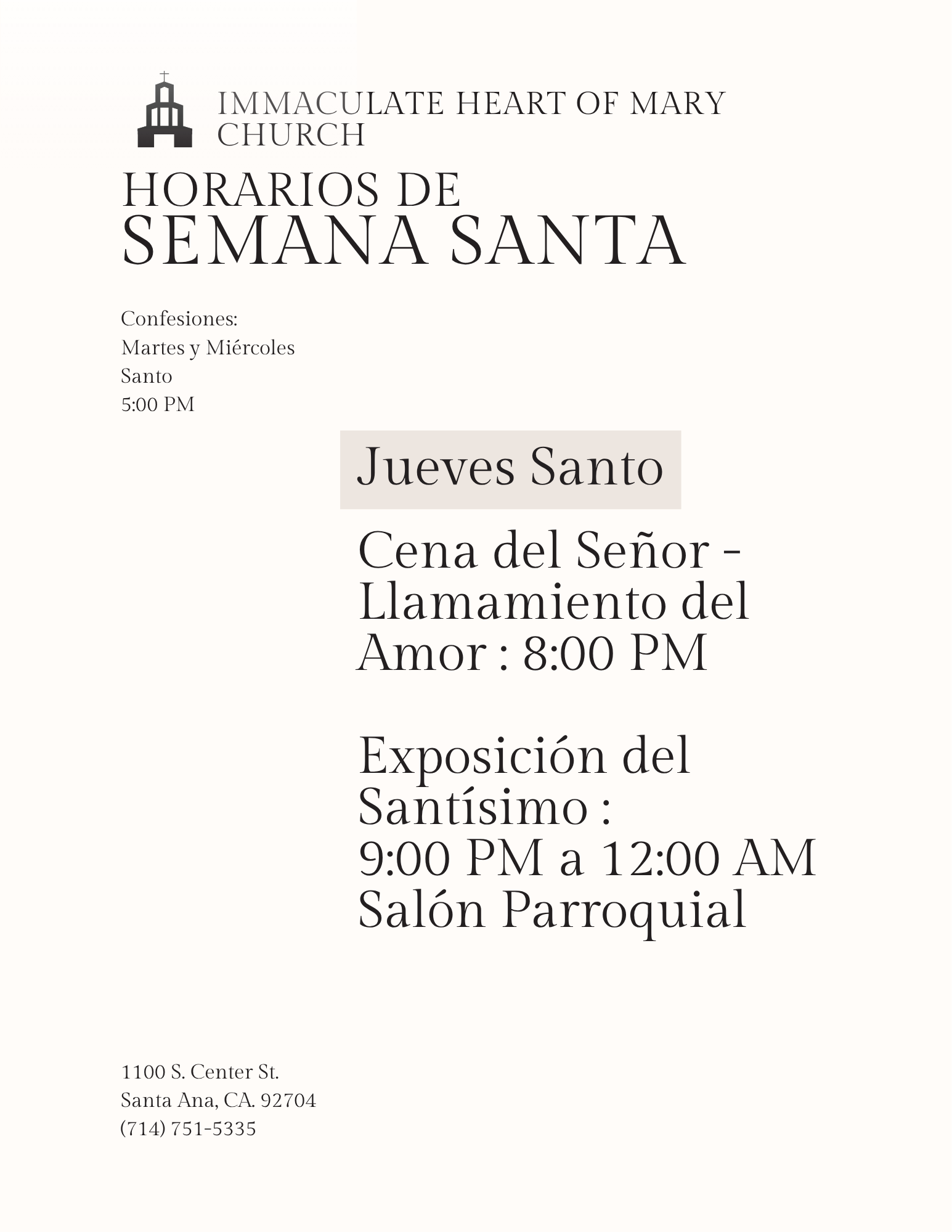 IMMACULATE HEART OF MARY
CHURCH

HORARIOS DE
SEMANA SANTA

Confesiones:
Martes y Miércoles
Santo
5:00 PM

Jueves Santo

Cena del Señor - Llamamiento del Amor : 8:00 PM

Exposición del Santísimo :
9:00 PM a 12:00 AM
Salón Parroquial

1100 S. Center St.
Santa Ana, CA. 92704
(714) 751-5335